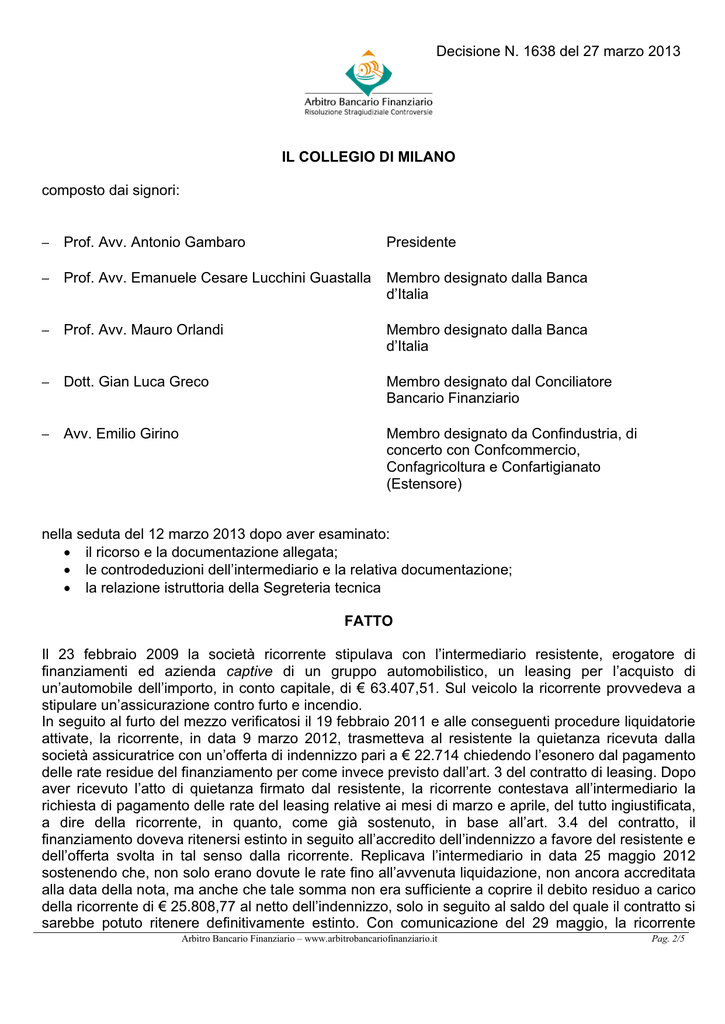 Decisione N. 1638 del 27 marzo 2013

Arbitro Bancario Finanziario
Risoluzione Stragiudiziale Controversie

IL COLLEGIO DI MILANO

composto dai signori:

– Prof. Avv. Antonio Gambaro Presidente

– Prof. Avv. Emanuele Cesare Lucchini Guastalla Membro designato dalla Banca d'Italia

– Prof. Avv. Mauro Orlandi Membro designato dalla Banca d'Italia

– Dott. Gian Luca Greco Membro designato dal Conciliatore Bancario Finanziario

– Avv. Emilio Girino Membro designato da Confindustria, di concerto con Confcommercio, Confagricoltura e Confartigianato (Estensore)

nella seduta del 12 marzo 2013 dopo aver esaminato:
• il ricorso e la documentazione allegata;
• le controdeduzioni dell'intermediario e la relativa documentazione;
• la relazione istruttoria della Segreteria tecnica

FATTO

Il 23 febbraio 2009 la società ricorrente stipulava con l'intermediario resistente, erogatore di finanziamenti ed azienda captive di un gruppo automobilistico, un leasing per l'acquisto di un'automobile dell'importo, in conto capitale, di € 63.407,51. Sul veicolo la ricorrente provvedeva a stipulare un'assicurazione contro furto e incendio.
In seguito al furto del mezzo verificatosi il 19 febbraio 2011 e alle conseguenti procedure liquidatorie attivate, la ricorrente, in data 9 marzo 2012, trasmetteva al resistente la quietanza ricevuta dalla società assicuratrice con un'offerta di indennizzo pari a € 22.714 chiedendo l'esonero dal pagamento delle rate residue del finanziamento per come invece previsto dall'art. 3 del contratto di leasing. Dopo aver ricevuto l'atto di quietanza firmato dal resistente, la ricorrente contestava all'intermediario la richiesta di pagamento delle rate del leasing relative ai mesi di marzo e aprile, del tutto ingiustificata, a dire della ricorrente, in quanto, come già sostenuto, in base all'art. 3.4 del contratto, il finanziamento doveva ritenersi estinto in seguito all'accredito dell'indennizzo a favore del resistente e dell'offerta svolta in tal senso dalla ricorrente. Replicava l'intermediario in data 25 maggio 2012 sostenendo che, non solo erano dovute le rate fino all'avvenuta liquidazione, non ancora accreditata alla data della nota, ma anche che tale somma non era sufficiente a coprire il debito residuo a carico della ricorrente di € 25.808,77 al netto dell'indennizzo, solo in seguito al saldo del quale il contratto si sarebbe potuto ritenere definitivamente estinto. Con comunicazione del 29 maggio, la ricorrente

Arbitro Bancario Finanziario – www.arbitrobancariofinanziario.it Pag. 2/5